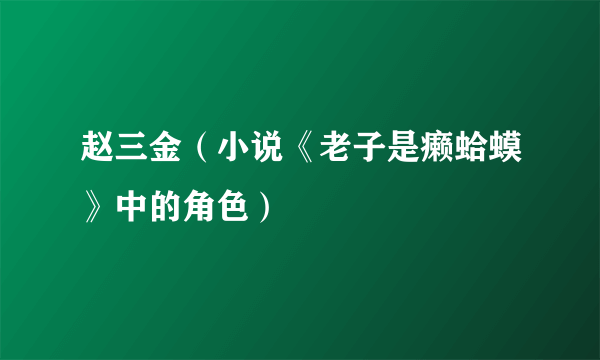 赵三金（小说《老子是癞蛤蟆》中的角色）